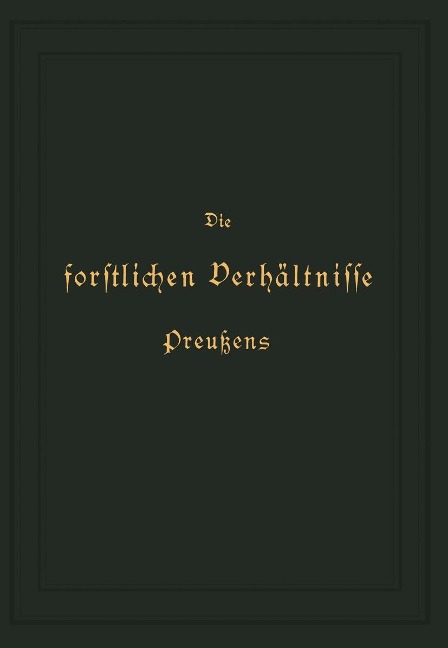 Die

forstlichen Verhältnisse

Preußens